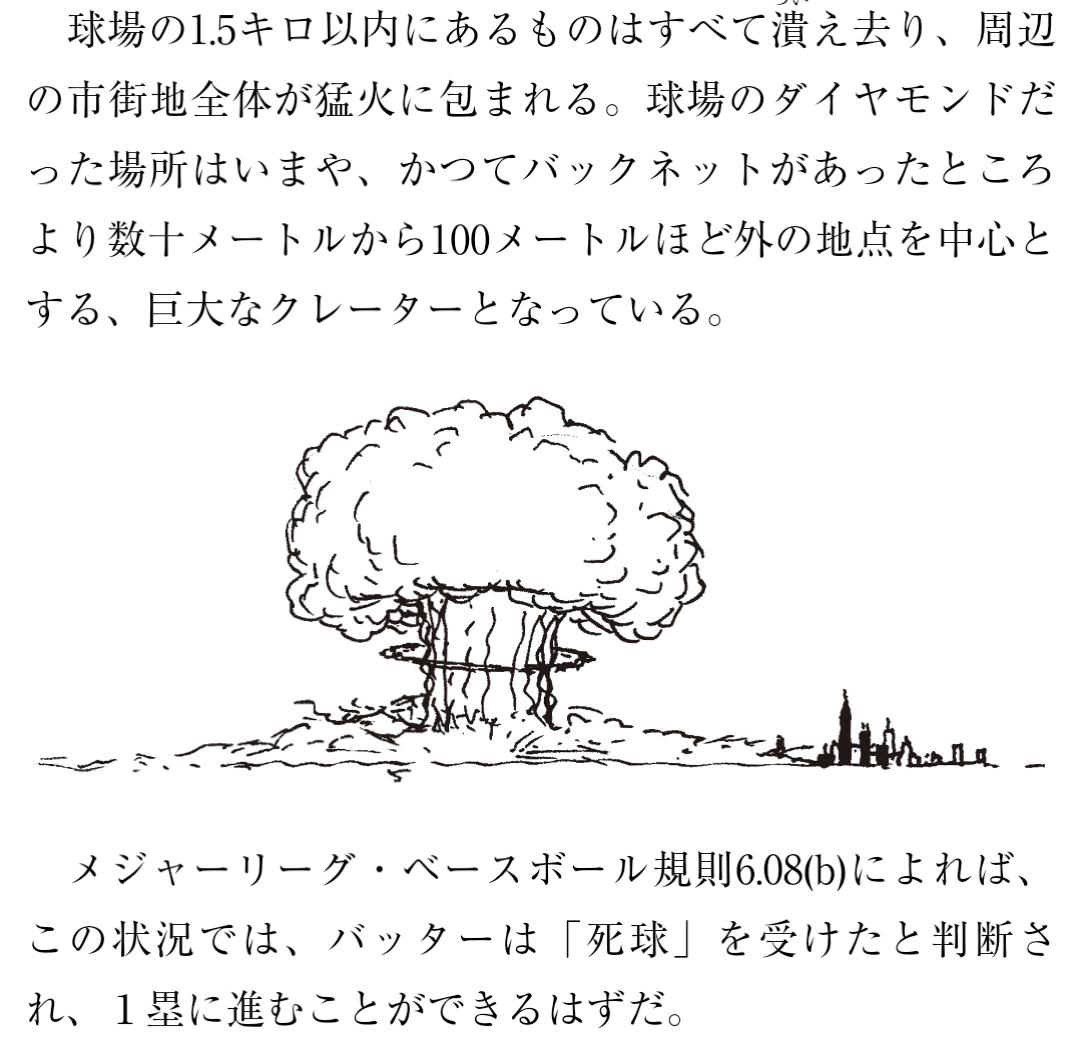 球場の1.5キロ以内にあるものはすべて潰え去り、周辺の市街地全体が猛火に包まれる。球場のダイヤモンドだった場所はいまや、かつてバックネットがあったところより数十メートルから100メートルほど外の地点を中心とする、巨大なクレーターとなっている。

メジャーリーグ・ベースボール規則6.08(b)によれば、この状況では、バッターは「死球」を受けたと判断され、1塁に進むことができるはずだ。